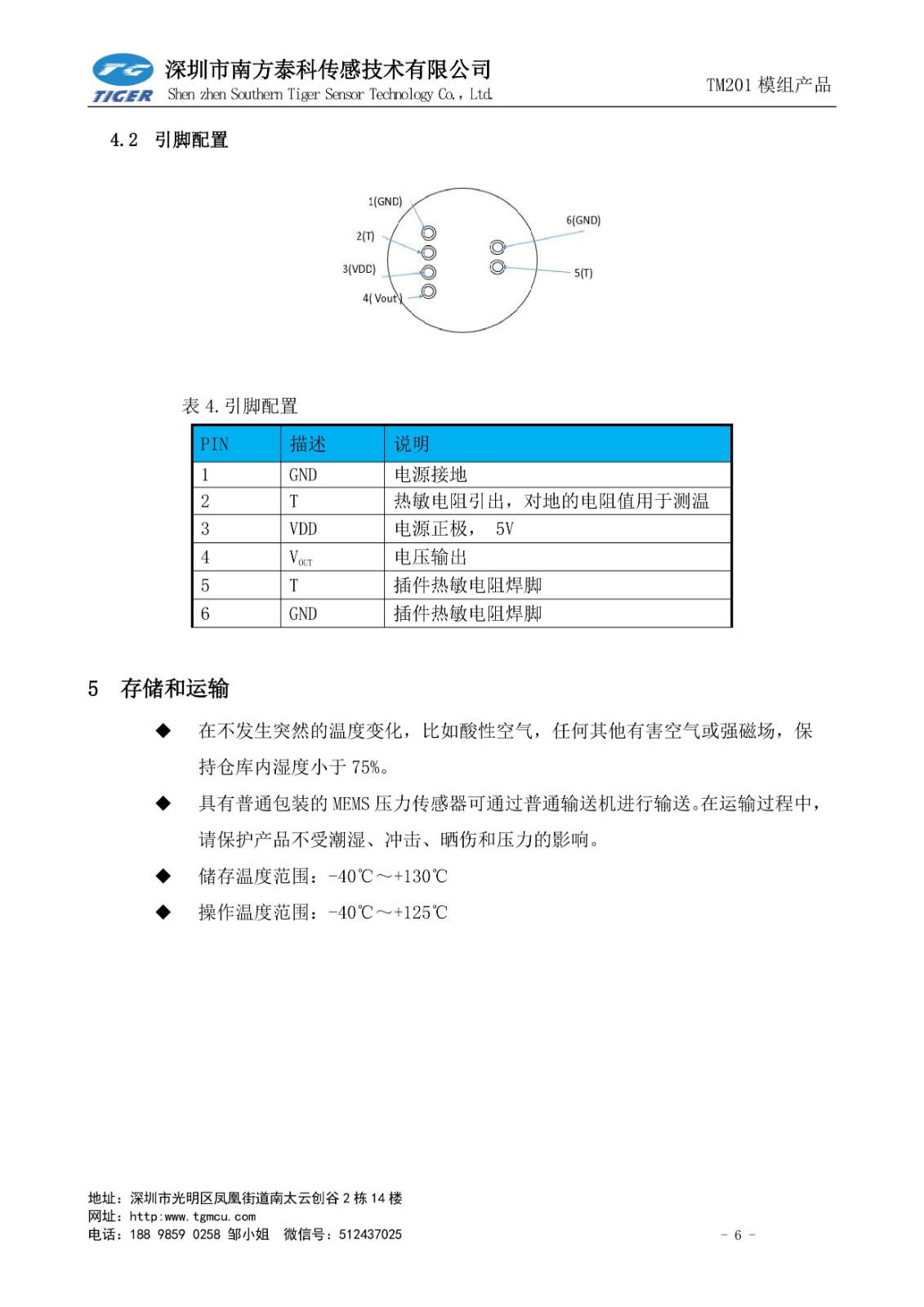 TG
TIGER
深圳市南方泰科传感技术有限公司
Shen zhen Southern Tiger Sensor Technology Co., Ltd.
TM201 模组产品

4.2 引脚配置

1(GND)
2(T)
3(VDD)
4( Vout)
6(GND)
5(T)

表 4.引脚配置

| PIN | 描述 | 说明 |
|---|---|---|
| 1 | GND | 电源接地 |
| 2 | T | 热敏电阻引出，对地的电阻值用于测温 |
| 3 | VDD | 电源正极， 5V |
| 4 | $V_{OUT}$ | 电压输出 |
| 5 | T | 插件热敏电阻焊脚 |
| 6 | GND | 插件热敏电阻焊脚 |

5 存储和运输

◆ 在不发生突然的温度变化，比如酸性空气，任何其他有害空气或强磁场，保持仓库内湿度小于 75%。

◆ 具有普通包装的 MEMS 压力传感器可通过普通输送机进行输送。在运输过程中，请保护产品不受潮湿、冲击、晒伤和压力的影响。

◆ 储存温度范围：-40℃～+130℃

◆ 操作温度范围：-40℃～+125℃

地址：深圳市光明区凤凰街道南太云创谷 2 栋 14 楼
网址：http:www.tgmcu.com
电话：188 9859 0258 邹小姐 微信号：512437025
- 6 -